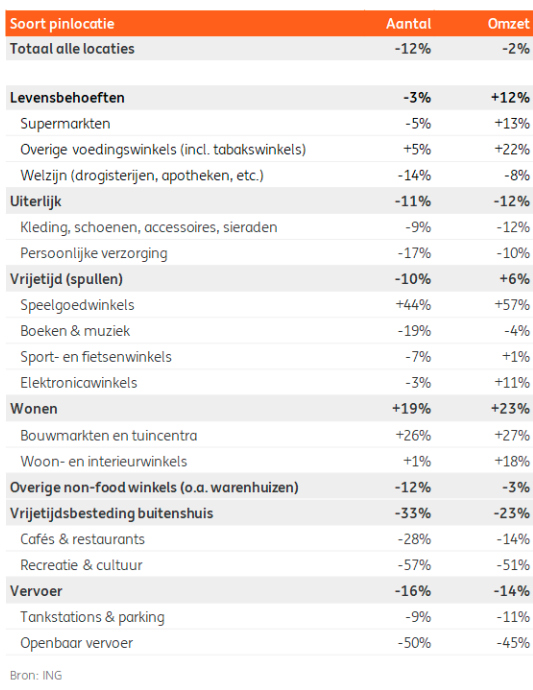 | Soort pinlocatie | Aantal | Omzet |
|---|---|---|
| Totaal alle locaties | -12% | -2% |
| | | |
| Levensbehoeften | -3% | +12% |
| Supermarkten | -5% | +13% |
| Overige voedingswinkels (incl. tabakswinkels) | +5% | +22% |
| Welzijn (drogisterijen, apotheken, etc.) | -14% | -8% |
| Uiterlijk | -11% | -12% |
| Kleding, schoenen, accessoires, sieraden | -9% | -12% |
| Persoonlijke verzorging | -17% | -10% |
| Vrijetijd (spullen) | -10% | +6% |
| Speelgoedwinkels | +44% | +57% |
| Boeken & muziek | -19% | -4% |
| Sport- en fietsenwinkels | -7% | +1% |
| Elektronicawinkels | -3% | +11% |
| Wonen | +19% | +23% |
| Bouwmarkten en tuincentra | +26% | +27% |
| Woon- en interieurwinkels | +1% | +18% |
| Overige non-food winkels (o.a. warenhuizen) | -12% | -3% |
| Vrijetijdsbesteding buitenshuis | -33% | -23% |
| Cafés & restaurants | -28% | -14% |
| Recreatie & cultuur | -57% | -51% |
| Vervoer | -16% | -14% |
| Tankstations & parking | -9% | -11% |
| Openbaar vervoer | -50% | -45% |

Bron: ING